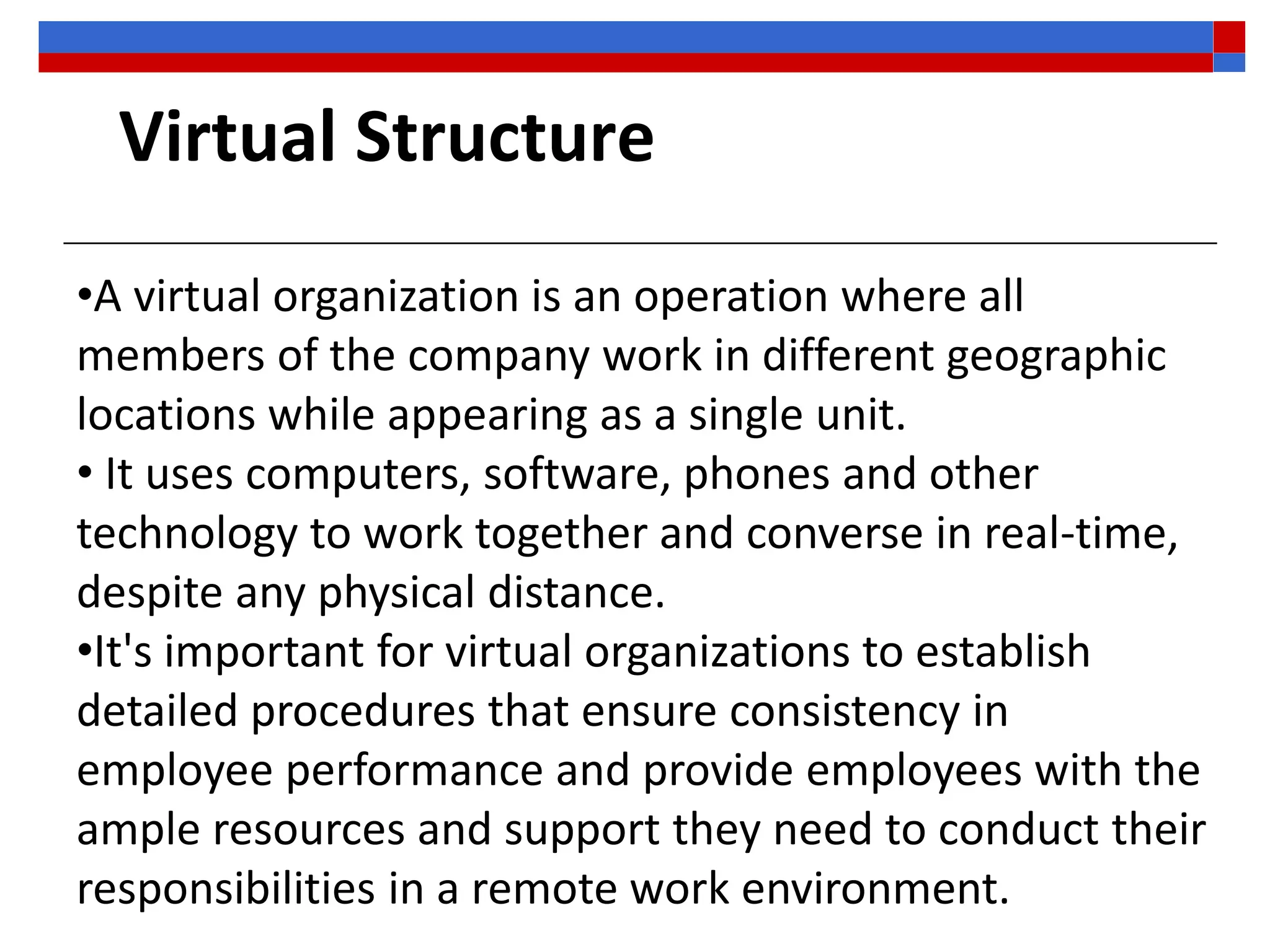 Virtual Structure

•A virtual organization is an operation where all members of the company work in different geographic locations while appearing as a single unit.
• It uses computers, software, phones and other technology to work together and converse in real-time, despite any physical distance.
•It's important for virtual organizations to establish detailed procedures that ensure consistency in employee performance and provide employees with the ample resources and support they need to conduct their responsibilities in a remote work environment.